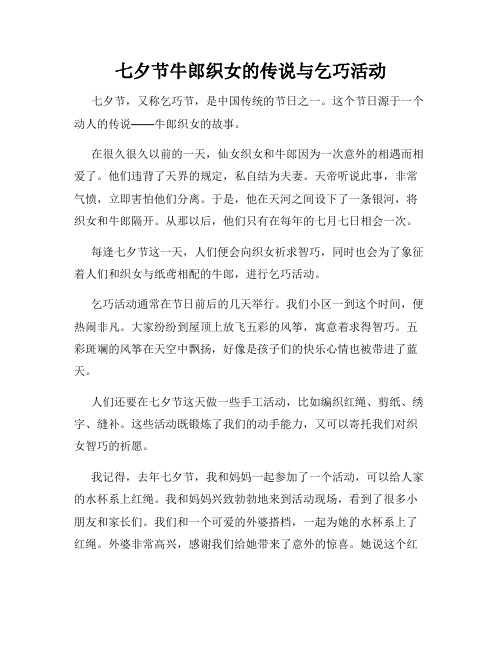 七夕节牛郎织女的传说与乞巧活动

七夕节，又称乞巧节，是中国传统的节日之一。这个节日源于一个动人的传说——牛郎织女的故事。

在很久很久以前的一天，仙女织女和牛郎因为一次意外的相遇而相爱了。他们违背了天界的规定，私自结为夫妻。天帝听说此事，非常气愤，立即害怕他们分离。于是，他在天河之间设下了一条银河，将织女和牛郎隔开。从那以后，他们只有在每年的七月七日相会一次。

每逢七夕节这一天，人们便会向织女祈求智巧，同时也会为了象征着人们和织女与纸鸢相配的牛郎，进行乞巧活动。

乞巧活动通常在节日前后的几天举行。我们小区一到这个时间，便热闹非凡。大家纷纷到屋顶上放飞五彩的风筝，寓意着求得智巧。五彩斑斓的风筝在天空中飘扬，好像是孩子们的快乐心情也被带进了蓝天。

人们还要在七夕节这天做一些手工活动，比如编织红绳、剪纸、绣字、缝补。这些活动既锻炼了我们的动手能力，又可以寄托我们对织女智巧的祈愿。

我记得，去年七夕节，我和妈妈一起参加了一个活动，可以给人家的水杯系上红绳。我和妈妈兴致勃勃地来到活动现场，看到了很多小朋友和家长们。我们和一个可爱的外婆搭档，一起为她的水杯系上了红绳。外婆非常高兴，感谢我们给她带来了意外的惊喜。她说这个红